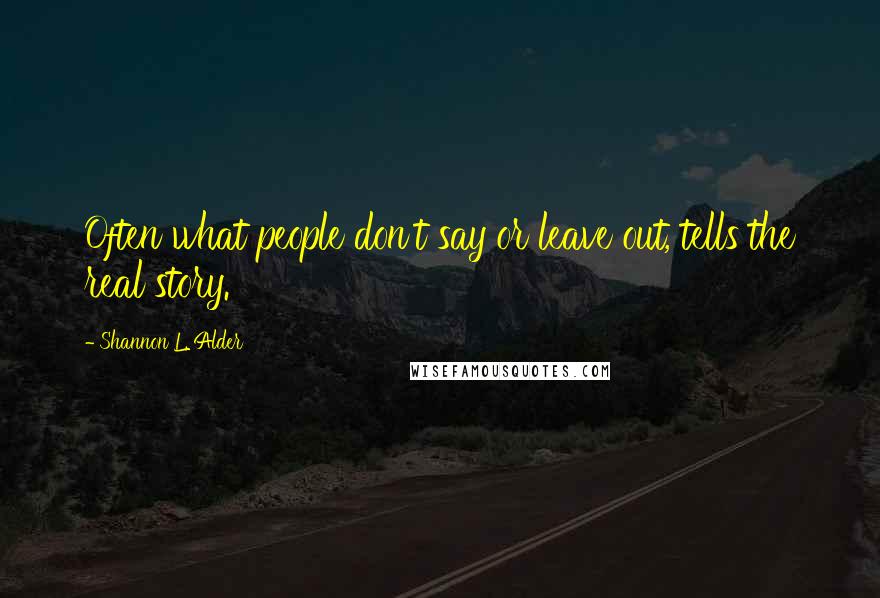 Often what people don't say or leave out, tells the real story.

- Shannon L. Alder

WISEFAMOUSQUOTES.COM